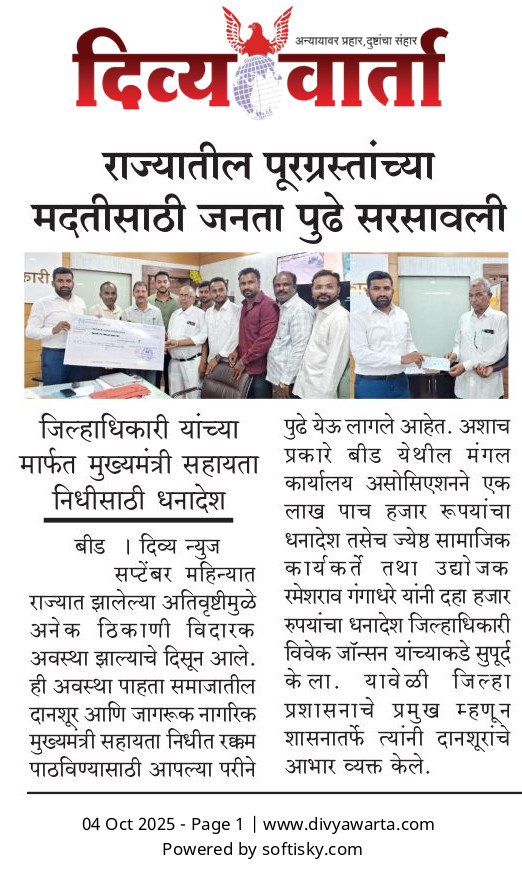 अन्यायावर प्रहार, दुष्टांचा संहार
दिव्य वार्ता

राज्यातील पूरग्रस्तांच्या मदतीसाठी जनता पुढे सरसावली

जिल्हाधिकारी यांच्या मार्फत मुख्यमंत्री सहायता निधीसाठी धनादेश

बीड । दिव्य न्युज
सप्टेंबर महिन्यात राज्यात झालेल्या अतिवृष्टीमुळे अनेक ठिकाणी विदारक अवस्था झाल्याचे दिसून आले. ही अवस्था पाहता समाजातील दानशूर आणि जागरूक नागरिक मुख्यमंत्री सहायता निधीत रक्कम पाठविण्यासाठी आपल्या परीने पुढे येऊ लागले आहेत. अशाच प्रकारे बीड येथील मंगल कार्यालय असोसिएशनने एक लाख पाच हजार रूपयांचा धनादेश तसेच ज्येष्ठ सामाजिक कार्यकर्ते तथा उद्योजक रमेशराव गंगाधरे यांनी दहा हजार रुपयांचा धनादेश जिल्हाधिकारी विवेक जॉन्सन यांच्याकडे सुपूर्द केला. यावेळी जिल्हा प्रशासनाचे प्रमुख म्हणून शासनातर्फे त्यांनी दानशूरांचे आभार व्यक्त केले.

04 Oct 2025 - Page 1 | www.divyawarta.com
Powered by softisky.com